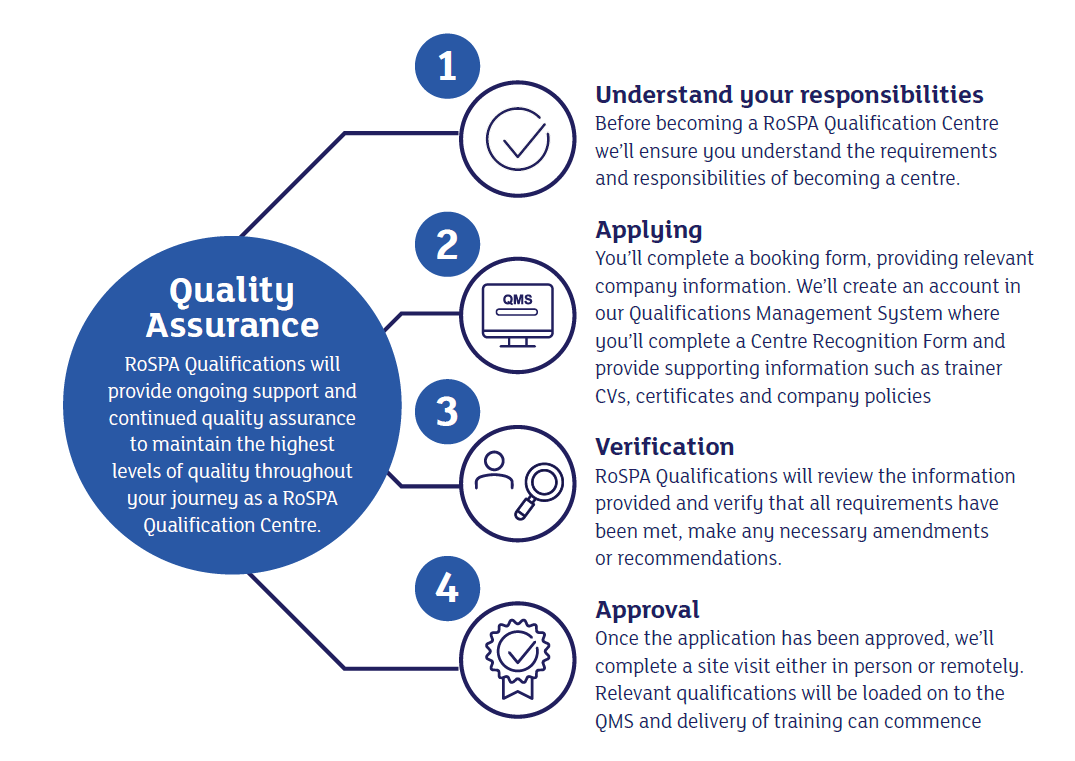 Quality Assurance

RoSPA Qualifications will provide ongoing support and continued quality assurance to maintain the highest levels of quality throughout your journey as a RoSPA Qualification Centre.

1

Understand your responsibilities
Before becoming a RoSPA Qualification Centre we'll ensure you understand the requirements and responsibilities of becoming a centre.

2

QMS

Applying
You'll complete a booking form, providing relevant company information. We'll create an account in our Qualifications Management System where you'll complete a Centre Recognition Form and provide supporting information such as trainer CVs, certificates and company policies

3

Verification
RoSPA Qualifications will review the information provided and verify that all requirements have been met, make any necessary amendments or recommendations.

4

Approval
Once the application has been approved, we'll complete a site visit either in person or remotely. Relevant qualifications will be loaded on to the QMS and delivery of training can commence